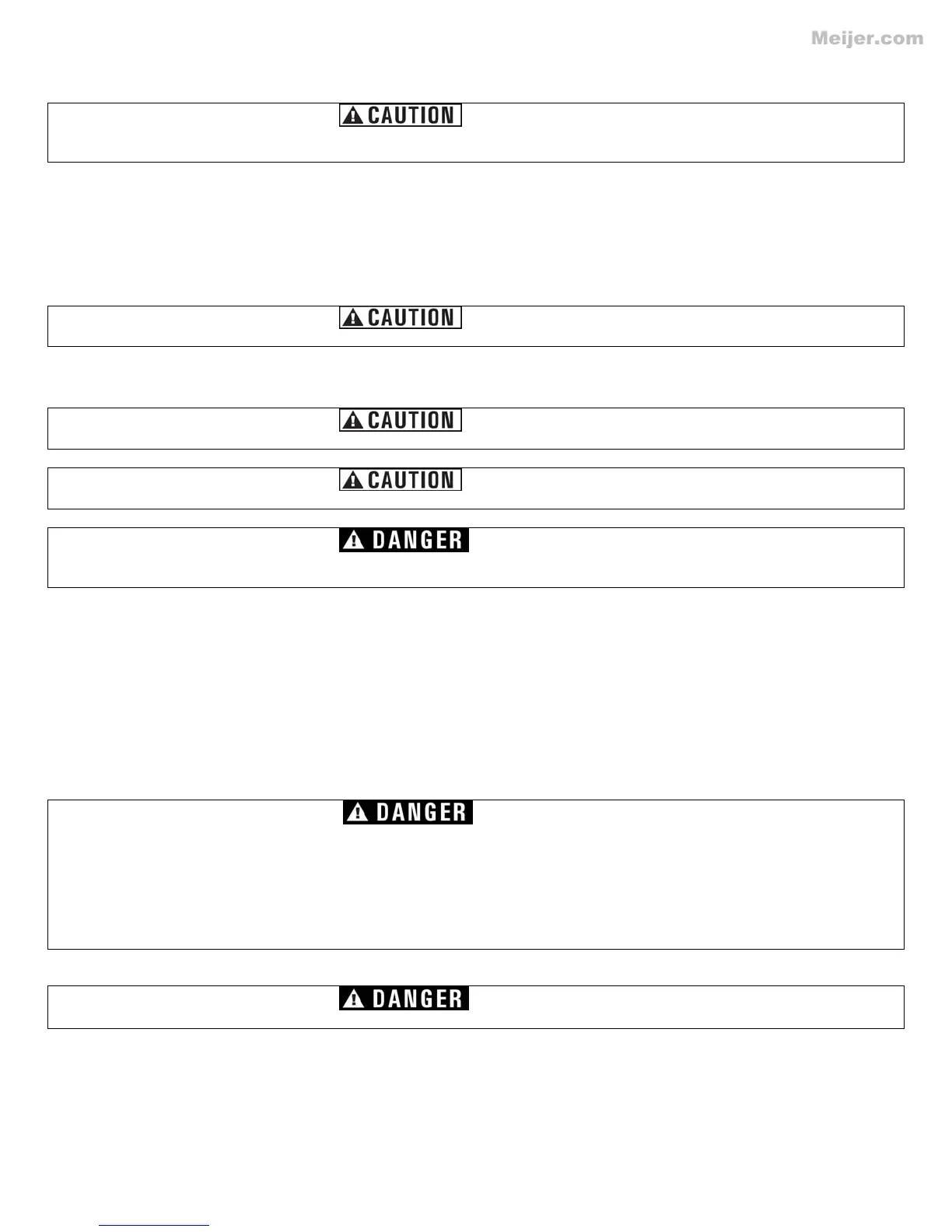 Meijer.com

CAUTION

CAUTION

CAUTION

CAUTION

DANGER

DANGER

DANGER